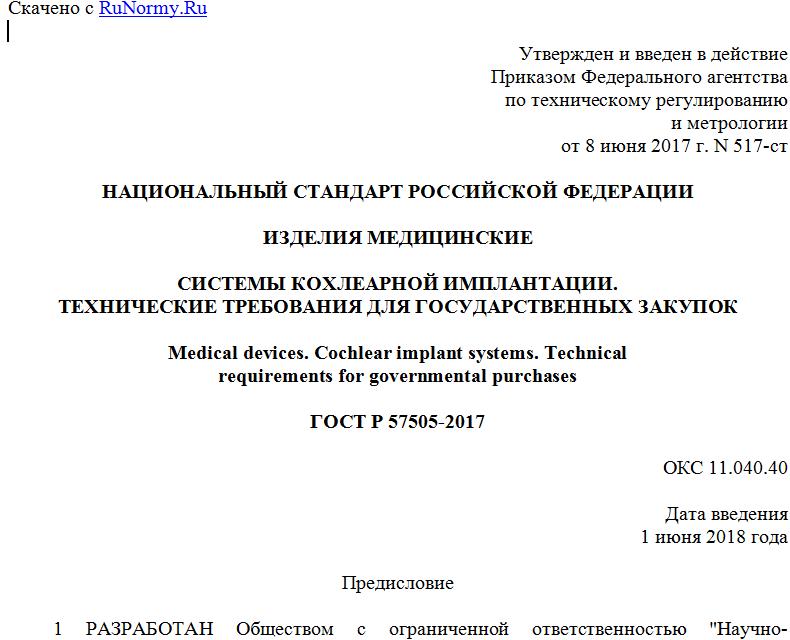 Скачено с RuNormy.Ru

Утвержден и введен в действие
Приказом Федерального агентства
по техническому регулированию
и метрологии
от 8 июня 2017 г. N 517-ст

НАЦИОНАЛЬНЫЙ СТАНДАРТ РОССИЙСКОЙ ФЕДЕРАЦИИ

ИЗДЕЛИЯ МЕДИЦИНСКИЕ

СИСТЕМЫ КОХЛЕАРНОЙ ИМПЛАНТАЦИИ.
ТЕХНИЧЕСКИЕ ТРЕБОВАНИЯ ДЛЯ ГОСУДАРСТВЕННЫХ ЗАКУПОК

Medical devices. Cochlear implant systems. Technical requirements for governmental purchases

ГОСТ Р 57505-2017

ОКС 11.040.40

Дата введения
1 июня 2018 года

Предисловие

1 РАЗРАБОТАН Обществом с ограниченной ответственностью "Научно-